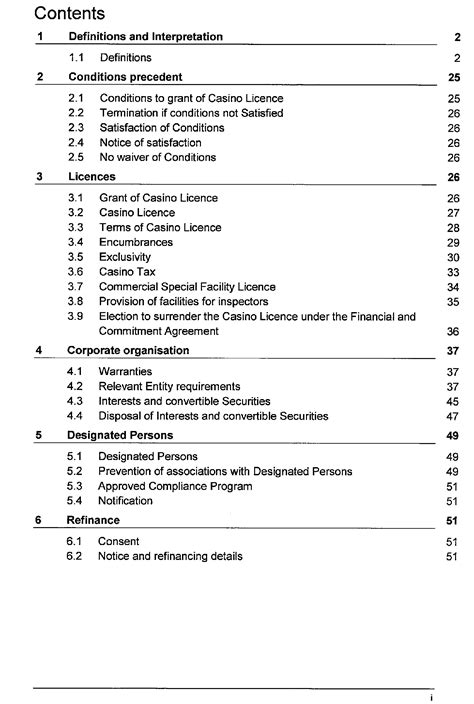 Contents

1 Definitions and Interpretation 2

1.1 Definitions 2

2 Conditions precedent 25

2.1 Conditions to grant of Casino Licence 25
2.2 Termination if conditions not Satisfied 26
2.3 Satisfaction of Conditions 26
2.4 Notice of satisfaction 26
2.5 No waiver of Conditions 26

3 Licences 26

3.1 Grant of Casino Licence 26
3.2 Casino Licence 27
3.3 Terms of Casino Licence 28
3.4 Encumbrances 29
3.5 Exclusivity 30
3.6 Casino Tax 33
3.7 Commercial Special Facility Licence 34
3.8 Provision of facilities for inspectors 35
3.9 Election to surrender the Casino Licence under the Financial and Commitment Agreement 36

4 Corporate organisation 37

4.1 Warranties 37
4.2 Relevant Entity requirements 37
4.3 Interests and convertible Securities 45
4.4 Disposal of Interests and convertible Securities 47

5 Designated Persons 49

5.1 Designated Persons 49
5.2 Prevention of associations with Designated Persons 49
5.3 Approved Compliance Program 51
5.4 Notification 51

6 Refinance 51

6.1 Consent 51
6.2 Notice and refinancing details 51

i